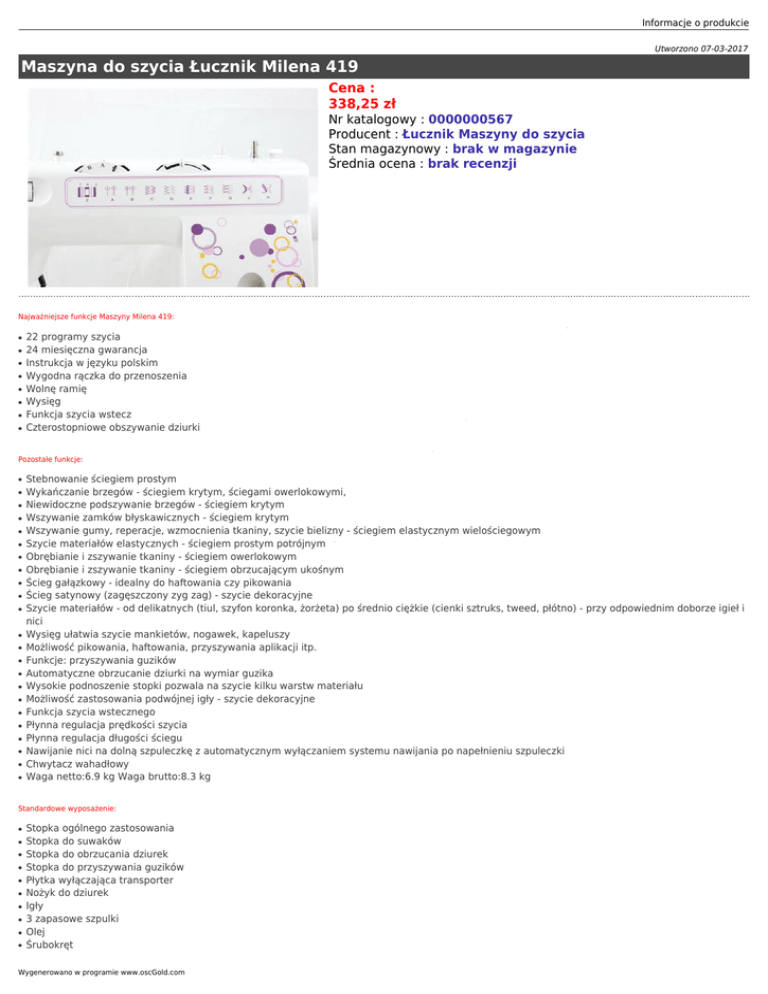 Informacje o produkcie

Utworzono 07-03-2017

Maszyna do szycia Łucznik Milena 419

Cena :
338,25 zł
Nr katalogowy : 0000000567
Producent : Łucznik Maszyny do szycia
Stan magazynowy : brak w magazynie
Średnia ocena : brak recenzji

Najważniejsze funkcje Maszyny Milena 419:

- 22 programy szycia
- 24 miesięczna gwarancja
- Instrukcja w języku polskim
- Wygodna rączka do przenoszenia
- Wolnę ramię
- Wysięg
- Funkcja szycia wstecz
- Czterostopniowe obszywanie dziurki

Pozostałe funkcje:

- Stebnowanie ściegiem prostym
- Wykańczanie brzegów - ściegiem krytym, ściegami owerlokowymi,
- Niewidoczne podszywanie brzegów - ściegiem krytym
- Wszywanie zamków błyskawicznych - ściegiem krytym
- Wszywanie gumy, reperacje, wzmocnienia tkaniny, szycie bielizny - ściegiem elastycznym wielościegowym
- Szycie materiałów elastycznych - ściegiem prostym potrójnym
- Obrębianie i zszywanie tkaniny - ściegiem owerlokowym
- Obrębianie i zszywanie tkaniny - ściegiem obrzucającym ukośnym
- Ścieg gałązkowy - idealny do haftowania czy pikowania
- Ścieg satynowy (zagęszczony zyg zag) - szycie dekoracyjne
- Szycie materiałów - od delikatnych (tiul, szyfon koronka, żorżeta) po średnio ciężkie (cienki sztruks, tweed, płótno) - przy odpowiednim doborze igieł i nici
- Wysięg ułatwia szycie mankietów, nogawek, kapeluszy
- Możliwość pikowania, haftowania, przyszywania aplikacji itp.
- Funkcje: przyszywania guzików
- Automatyczne obrzucanie dziurki na wymiar guzika
- Wysokie podnoszenie stopki pozwala na szycie kilku warstw materiału
- Możliwość zastosowania podwójnej igły - szycie dekoracyjne
- Funkcja szycia wstecznego
- Płynna regulacja prędkości szycia
- Płynna regulacja długości ściegu
- Nawijanie nici na dolną szpuleczkę z automatycznym wyłączaniem systemu nawijania po napełnieniu szpuleczki
- Chwytacz wahadłowy
- Waga netto:6.9 kg Waga brutto:8.3 kg

Standardowe wyposażenie:

- Stopka ogólnego zastosowania
- Stopka do suwaków
- Stopka do obrzucania dziurek
- Stopka do przyszywania guzików
- Płytka wyłączająca transporter
- Nożyk do dziurek
- Igły
- 3 zapasowe szpulki
- Olej
- Śrubokręt

Wygenerowano w programie www.oscGold.com